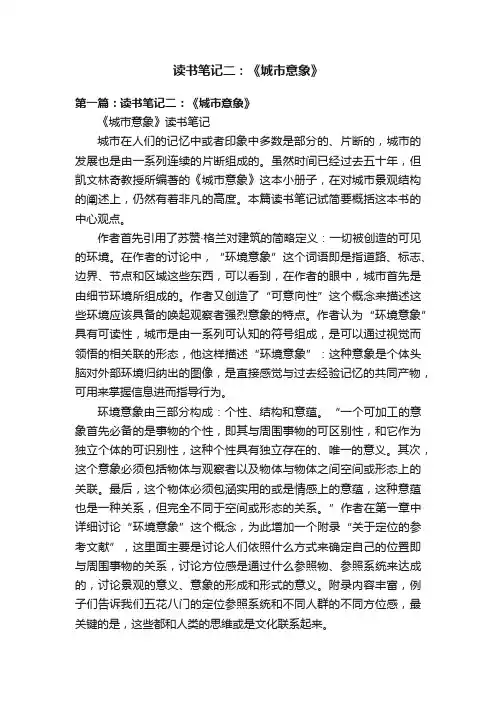 读书笔记二：《城市意象》

第一篇：读书笔记二：《城市意象》

《城市意象》读书笔记

城市在人们的记忆中或者印象中多数是部分的、片断的，城市的发展也是由一系列连续的片断组成的。虽然时间已经过去五十年，但凯文林奇教授所编著的《城市意象》这本小册子，在对城市景观结构的阐述上，仍然有着非凡的高度。本篇读书笔记试简要概括这本书的中心观点。

作者首先引用了苏赞·格兰对建筑的简略定义：一切被创造的可见的环境。在作者的讨论中，“环境意象”这个词语即是指道路、标志、边界、节点和区域这些东西，可以看到，在作者的眼中，城市首先是由细节环境所组成的。作者又创造了“可意向性”这个概念来描述这些环境应该具备的唤起观察者强烈意象的特点。作者认为“环境意象”具有可读性，城市是由一系列可认知的符号组成，是可以通过视觉而领悟的相关联的形态，他这样描述“环境意象”：这种意象是个体头脑对外部环境归纳出的图像，是直接感觉与过去经验记忆的共同产物，可用来掌握信息进而指导行为。

环境意象由三部分构成：个性、结构和意蕴。“一个可加工的意象首先必备的是事物的个性，即其与周围事物的可区别性，和它作为独立个体的可识别性，这种个性具有独立存在的、唯一的意义。其次，这个意象必须包括物体与观察者以及物体与物体之间空间或形态上的关联。最后，这个物体必须包涵实用的或是情感上的意蕴，这种意蕴也是一种关系，但完全不同于空间或形态的关系。”作者在第一章中详细讨论“环境意象”这个概念，为此增加一个附录“关于定位的参考文献”，这里面主要是讨论人们依照什么方式来确定自己的位置即与周围事物的关系，讨论方位感是通过什么参照物、参照系统来达成的，讨论景观的意义、意象的形成和形式的意义。附录内容丰富，例子们告诉我们五花八门的定位参照系统和不同人群的不同方位感，最关键的是，这些都和人类的思维或是文化联系起来。